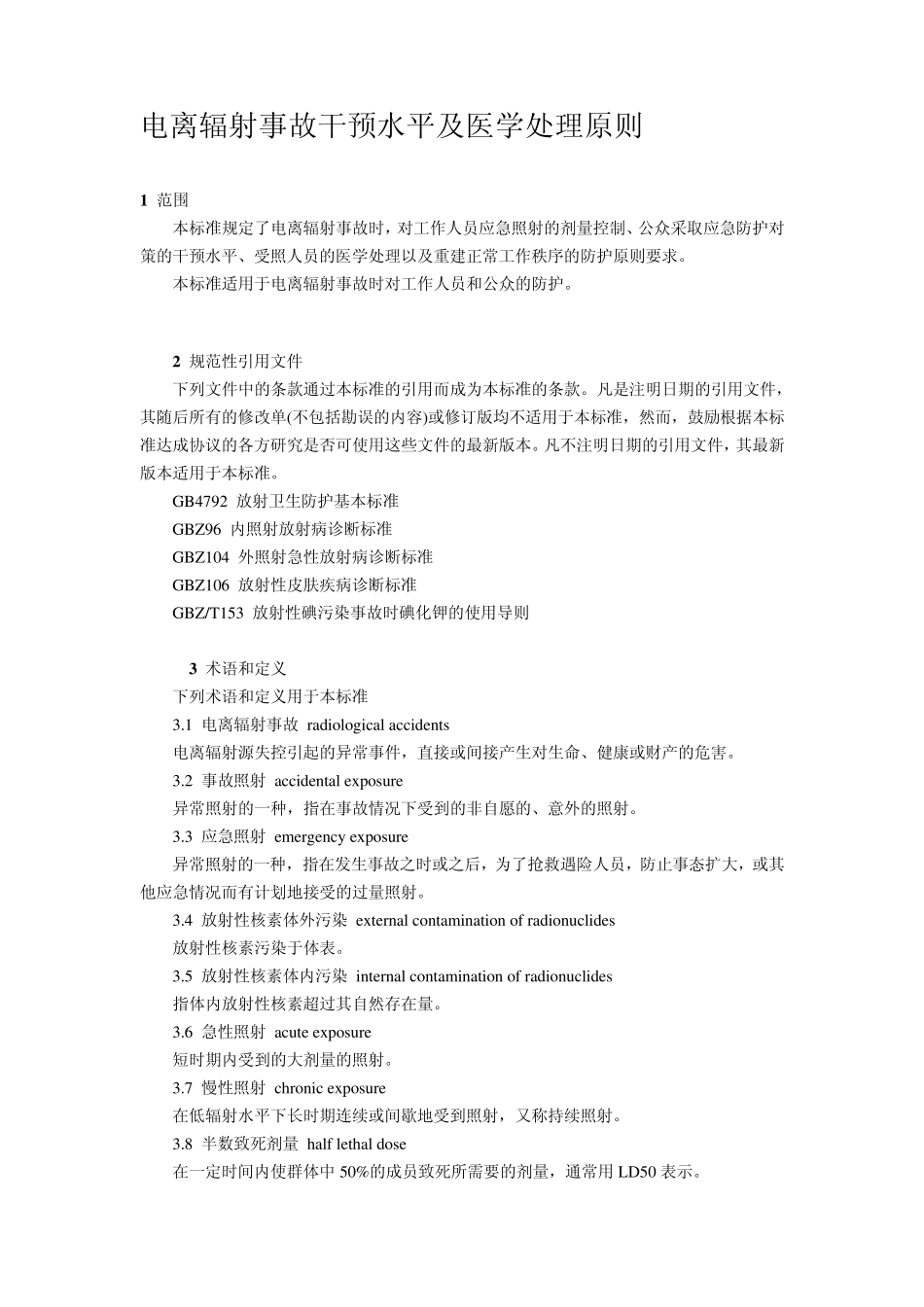 电离辐射事故干预水平及医学处理原则

1 范围

本标准规定了电离辐射事故时，对工作人员应急照射的剂量控制、公众采取应急防护对策的干预水平、受照人员的医学处理以及重建正常工作秩序的防护原则要求。

本标准适用于电离辐射事故时对工作人员和公众的防护。

2 规范性引用文件

下列文件中的条款通过本标准的引用而成为本标准的条款。凡是注明日期的引用文件，其随后所有的修改单(不包括勘误的内容)或修订版均不适用于本标准，然而，鼓励根据本标准达成协议的各方研究是否可使用这些文件的最新版本。凡不注明日期的引用文件，其最新版本适用于本标准。

GB4792 放射卫生防护基本标准

GBZ96 内照射放射病诊断标准

GBZ104 外照射急性放射病诊断标准

GBZ106 放射性皮肤疾病诊断标准

GBZ/T153 放射性碘污染事故时碘化钾的使用导则

3 术语和定义

下列术语和定义用于本标准

3.1 电离辐射事故 radiological accidents

电离辐射源失控引起的异常事件，直接或间接产生对生命、健康或财产的危害。

3.2 事故照射 accidental exposure

异常照射的一种，指在事故情况下受到的非自愿的、意外的照射。

3.3 应急照射 emergency exposure

异常照射的一种，指在发生事故之时或之后，为了抢救遇险人员，防止事态扩大，或其他应急情况而有计划地接受的过量照射。

3.4 放射性核素体外污染 external contamination of radionuclides

放射性核素污染于体表。

3.5 放射性核素体内污染 internal contamination of radionuclides

指体内放射性核素超过其自然存在量。

3.6 急性照射 acute exposure

短时期内受到的大剂量的照射。

3.7 慢性照射 chronic exposure

在低辐射水平下长时期连续或间歇地受到照射，又称持续照射。

3.8 半数致死剂量 half lethal dose

在一定时间内使群体中 50%的成员致死所需要的剂量，通常用 LD50 表示。